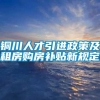 铜川人才引进政策及租房购房补贴新规定